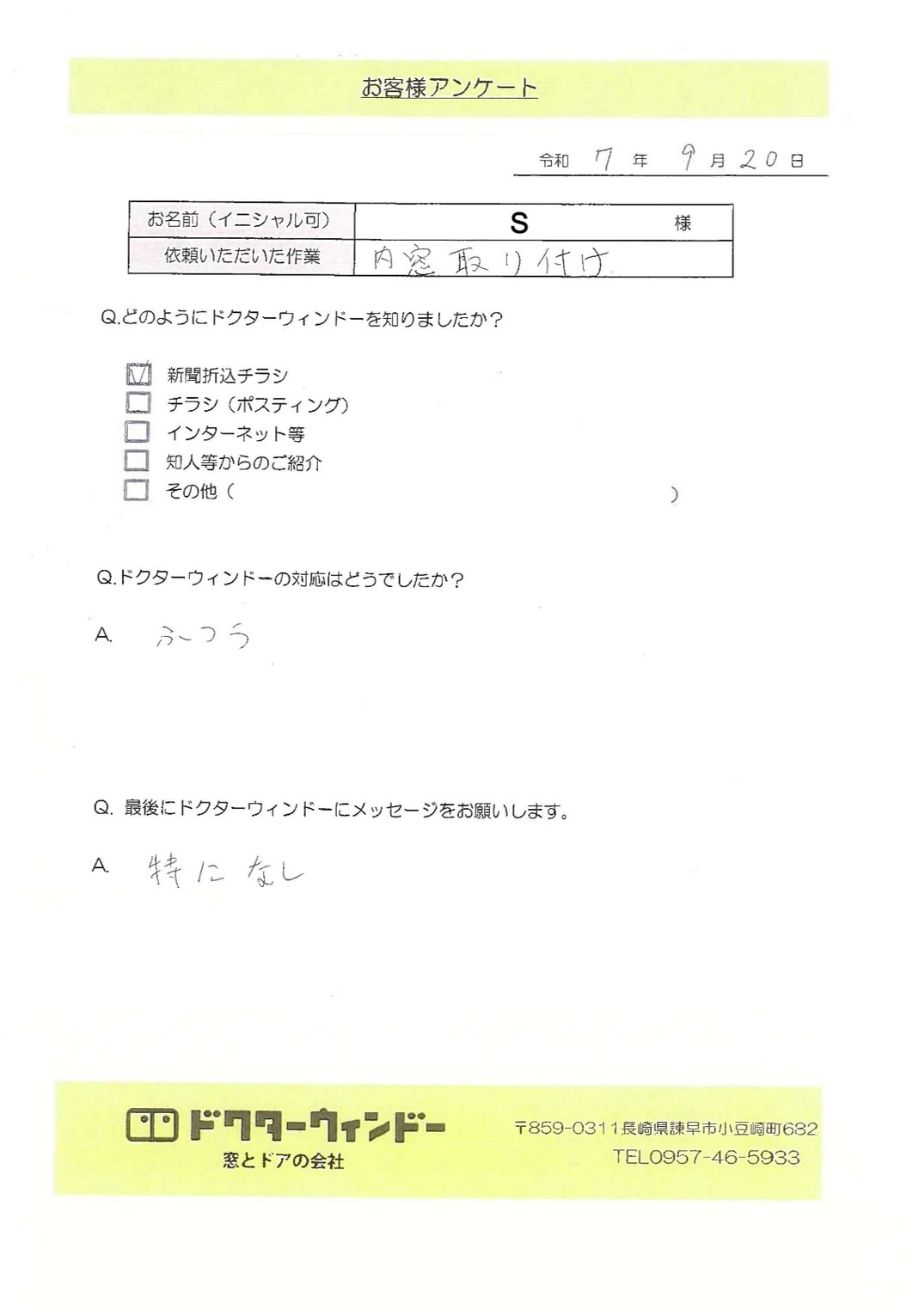 お客様アンケート

令和 7 年 9 月 20 日

| お名前（イニシャル可） | S 様 |
|---|---|
| 依頼いただいた作業 | 内窓取り付け |

Q.どのようにドクターウィンドーを知りましたか？

☑ 新聞折込チラシ
☐ チラシ（ポスティング）
☐ インターネット等
☐ 知人等からのご紹介
☐ その他（ ）

Q.ドクターウィンドーの対応はどうでしたか？

A. ふつう

Q. 最後にドクターウィンドーにメッセージをお願いします。

A. 特になし

ドクターウィンドー
窓とドアの会社

〒859-0311長崎県諫早市小豆崎町682
TEL0957-46-5933